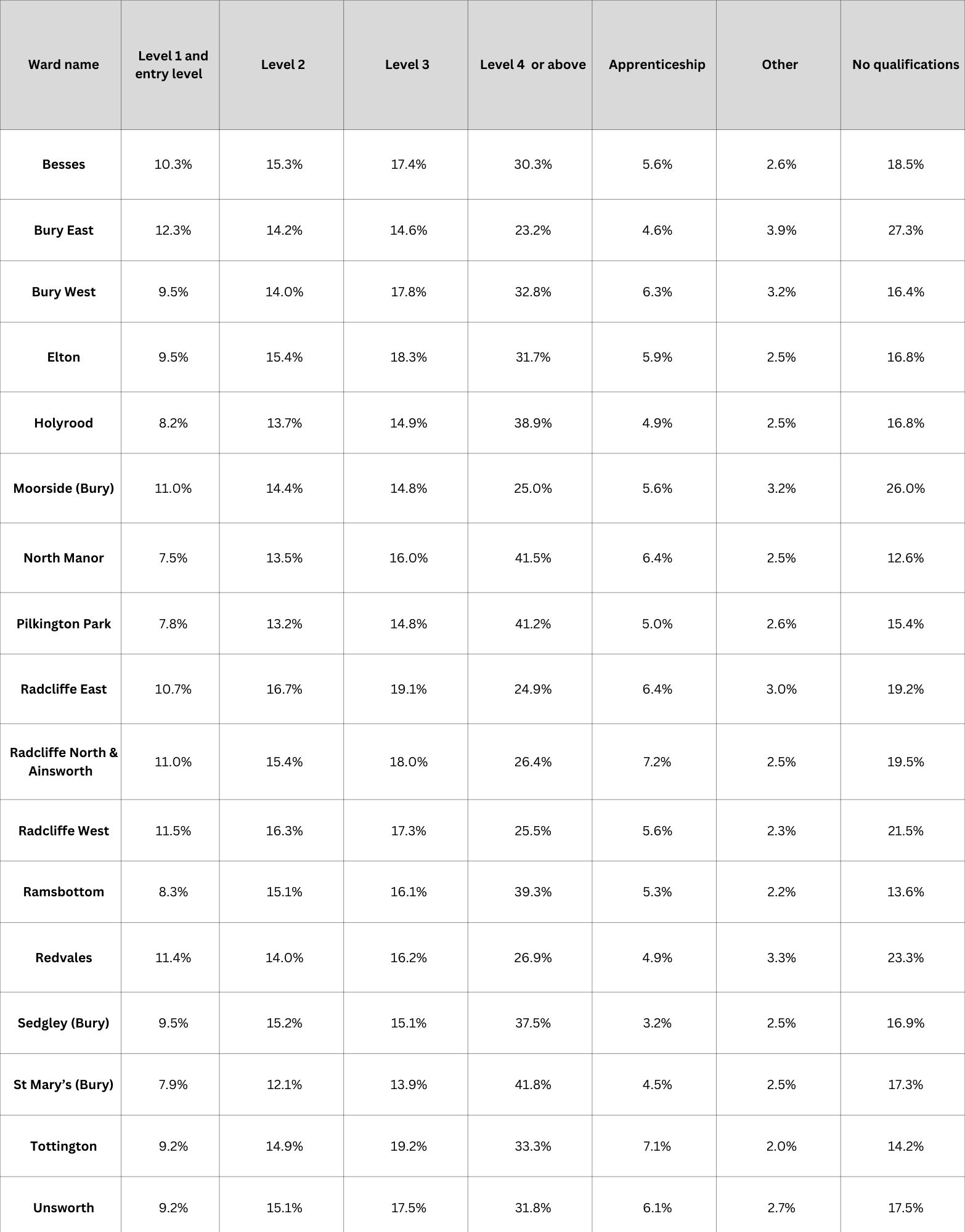 | Ward name | Level 1 and entry level | Level 2 | Level 3 | Level 4 or above | Apprenticeship | Other | No qualifications |
|---|---|---|---|---|---|---|---|
| Besses | 10.3% | 15.3% | 17.4% | 30.3% | 5.6% | 2.6% | 18.5% |
| Bury East | 12.3% | 14.2% | 14.6% | 23.2% | 4.6% | 3.9% | 27.3% |
| Bury West | 9.5% | 14.0% | 17.8% | 32.8% | 6.3% | 3.2% | 16.4% |
| Elton | 9.5% | 15.4% | 18.3% | 31.7% | 5.9% | 2.5% | 16.8% |
| Holyrood | 8.2% | 13.7% | 14.9% | 38.9% | 4.9% | 2.5% | 16.8% |
| Moorside (Bury) | 11.0% | 14.4% | 14.8% | 25.0% | 5.6% | 3.2% | 26.0% |
| North Manor | 7.5% | 13.5% | 16.0% | 41.5% | 6.4% | 2.5% | 12.6% |
| Pilkington Park | 7.8% | 13.2% | 14.8% | 41.2% | 5.0% | 2.6% | 15.4% |
| Radcliffe East | 10.7% | 16.7% | 19.1% | 24.9% | 6.4% | 3.0% | 19.2% |
| Radcliffe North & Ainsworth | 11.0% | 15.4% | 18.0% | 26.4% | 7.2% | 2.5% | 19.5% |
| Radcliffe West | 11.5% | 16.3% | 17.3% | 25.5% | 5.6% | 2.3% | 21.5% |
| Ramsbottom | 8.3% | 15.1% | 16.1% | 39.3% | 5.3% | 2.2% | 13.6% |
| Redvales | 11.4% | 14.0% | 16.2% | 26.9% | 4.9% | 3.3% | 23.3% |
| Sedgley (Bury) | 9.5% | 15.2% | 15.1% | 37.5% | 3.2% | 2.5% | 16.9% |
| St Mary’s (Bury) | 7.9% | 12.1% | 13.9% | 41.8% | 4.5% | 2.5% | 17.3% |
| Tottington | 9.2% | 14.9% | 19.2% | 33.3% | 7.1% | 2.0% | 14.2% |
| Unsworth | 9.2% | 15.1% | 17.5% | 31.8% | 6.1% | 2.7% | 17.5% |